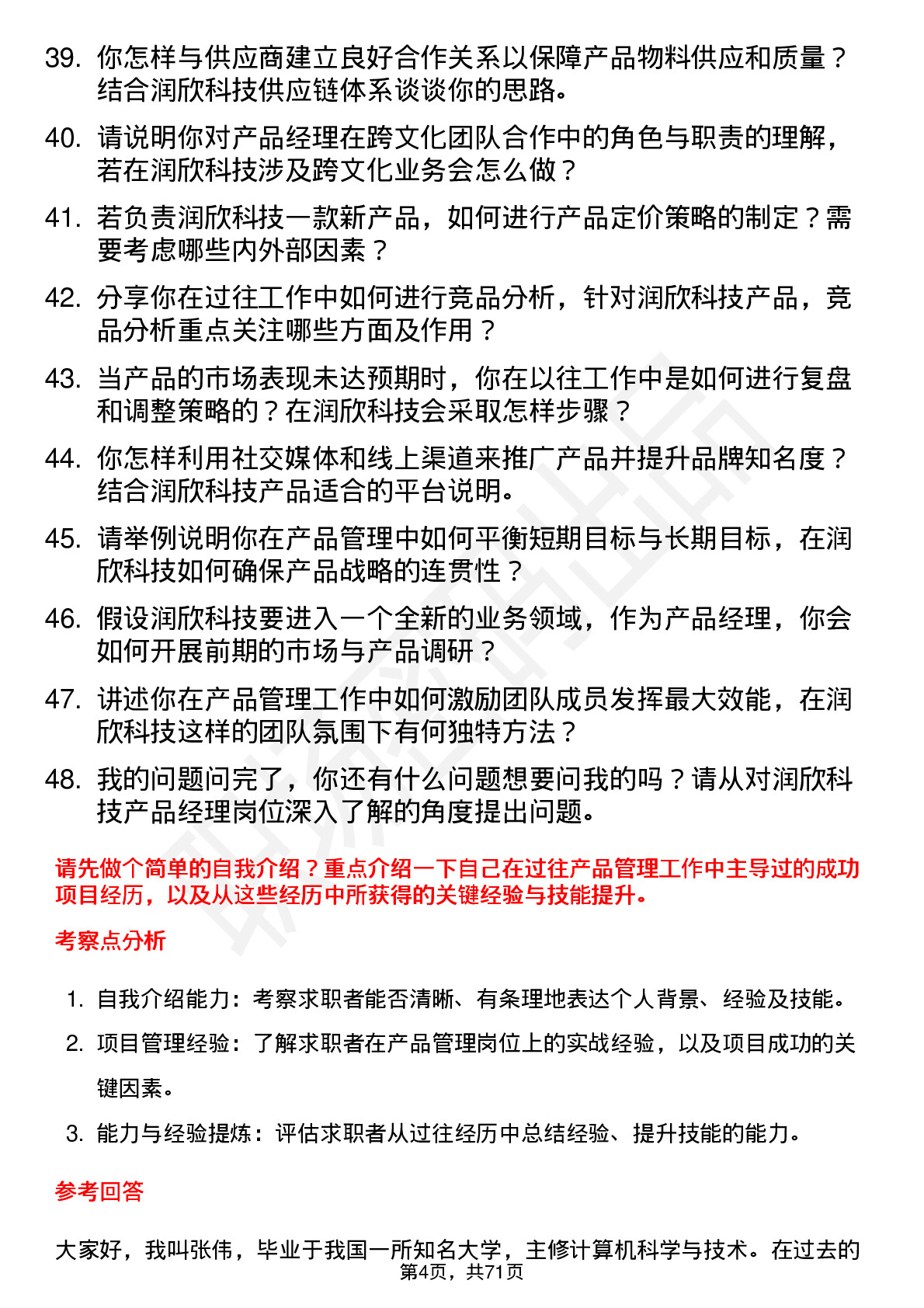 39. 你怎样与供应商建立良好合作关系以保障产品物料供应和质量？结合润欣科技供应链体系谈谈你的思路。

40. 请说明你对产品经理在跨文化团队合作中的角色与职责的理解，若在润欣科技涉及跨文化业务会怎么做？

41. 若负责润欣科技一款新产品，如何进行产品定价策略的制定？需要考虑哪些内外部因素？

42. 分享你在过往工作中如何进行竞品分析，针对润欣科技产品，竞品分析重点关注哪些方面及作用？

43. 当产品的市场表现未达预期时，你在以往工作中是如何进行复盘和调整策略的？在润欣科技会采取怎样步骤？

44. 你怎样利用社交媒体和线上渠道来推广产品并提升品牌知名度？结合润欣科技产品适合的平台说明。

45. 请举例说明你在产品管理中如何平衡短期目标与长期目标，在润欣科技如何确保产品战略的连贯性？

46. 假设润欣科技要进入一个全新的业务领域，作为产品经理，你会如何开展前期的市场与产品调研？

47. 讲述你在产品管理工作中如何激励团队成员发挥最大效能，在润欣科技这样的团队氛围下有何独特方法？

48. 我的问题问完了，你还有什么问题想要问我的吗？请从对润欣科技产品经理岗位深入了解的角度提出问题。

请先做个简单的自我介绍？重点介绍一下自己在过往产品管理工作中主导过的成功项目经历，以及从这些经历中所获得的关键经验与技能提升。

考察点分析

1. 自我介绍能力：考察求职者能否清晰、有条理地表达个人背景、经验及技能。

2. 项目管理经验：了解求职者在产品管理岗位上的实战经验，以及项目成功的关键因素。

3. 能力与经验提炼：评估求职者从过往经历中总结经验、提升技能的能力。

参考回答

大家好，我叫张伟，毕业于我国一所知名大学，主修计算机科学与技术。在过去的

第4页，共71页